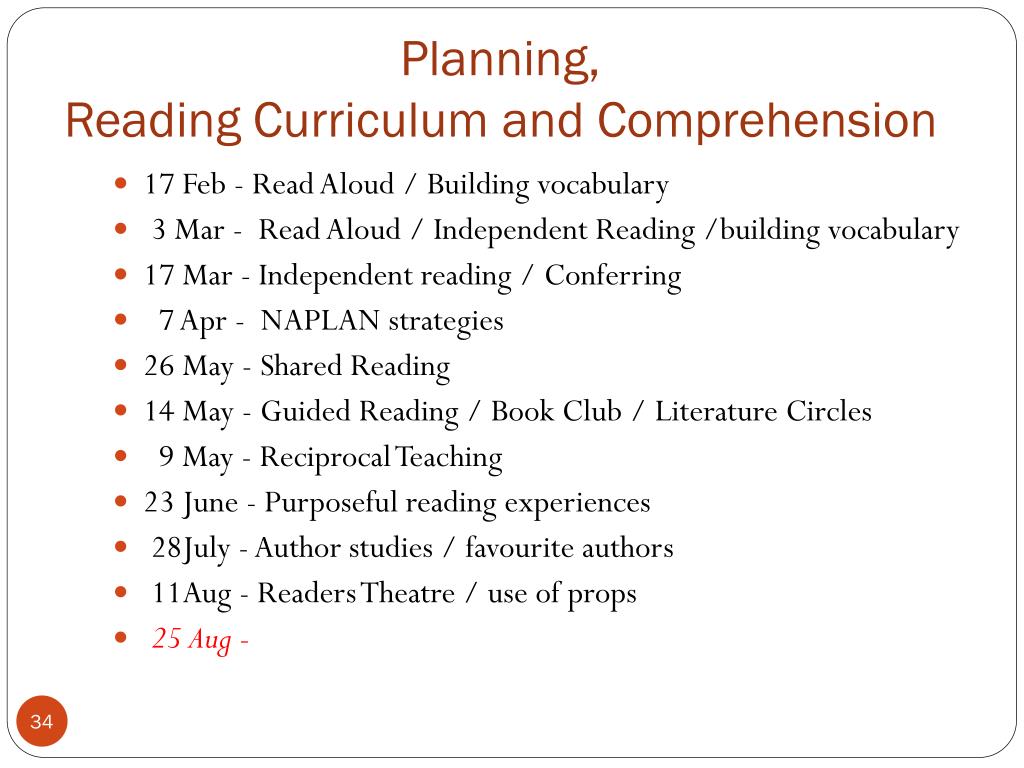 Planning,
Reading Curriculum and Comprehension

- 17 Feb - Read Aloud / Building vocabulary
- 3 Mar - Read Aloud / Independent Reading /building vocabulary
- 17 Mar - Independent reading / Conferring
- 7 Apr - NAPLAN strategies
- 26 May - Shared Reading
- 14 May - Guided Reading / Book Club / Literature Circles
- 9 May - Reciprocal Teaching
- 23 June - Purposeful reading experiences
- 28July - Author studies / favourite authors
- 11Aug - Readers Theatre / use of props
- 25 Aug -

34